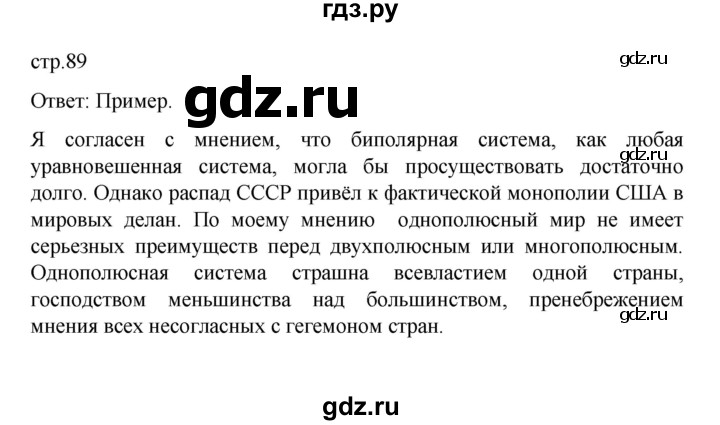 гдз.ру

стр.89

gdz.ru

Ответ: Пример.

gdz.ru

Я согласен с мнением, что биполярная система, как любая уравновешенная система, могла бы просуществовать достаточно долго. Однако распад СССР привёл к фактической монополии США в мировых делан. По моему мнению однополюсный мир не имеет серьезных преимуществ перед двухполюсным или многополюсным. Однополюсная система страшна всевластием одной страны, господством меньшинства над большинством, пренебрежением мнения всех несогласных с гегемоном стран.

gdz.ru

gdz.ru

gdz.ru